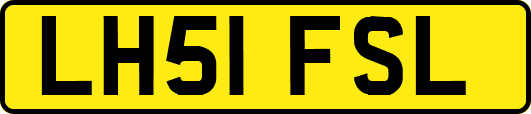 LH51 FSL